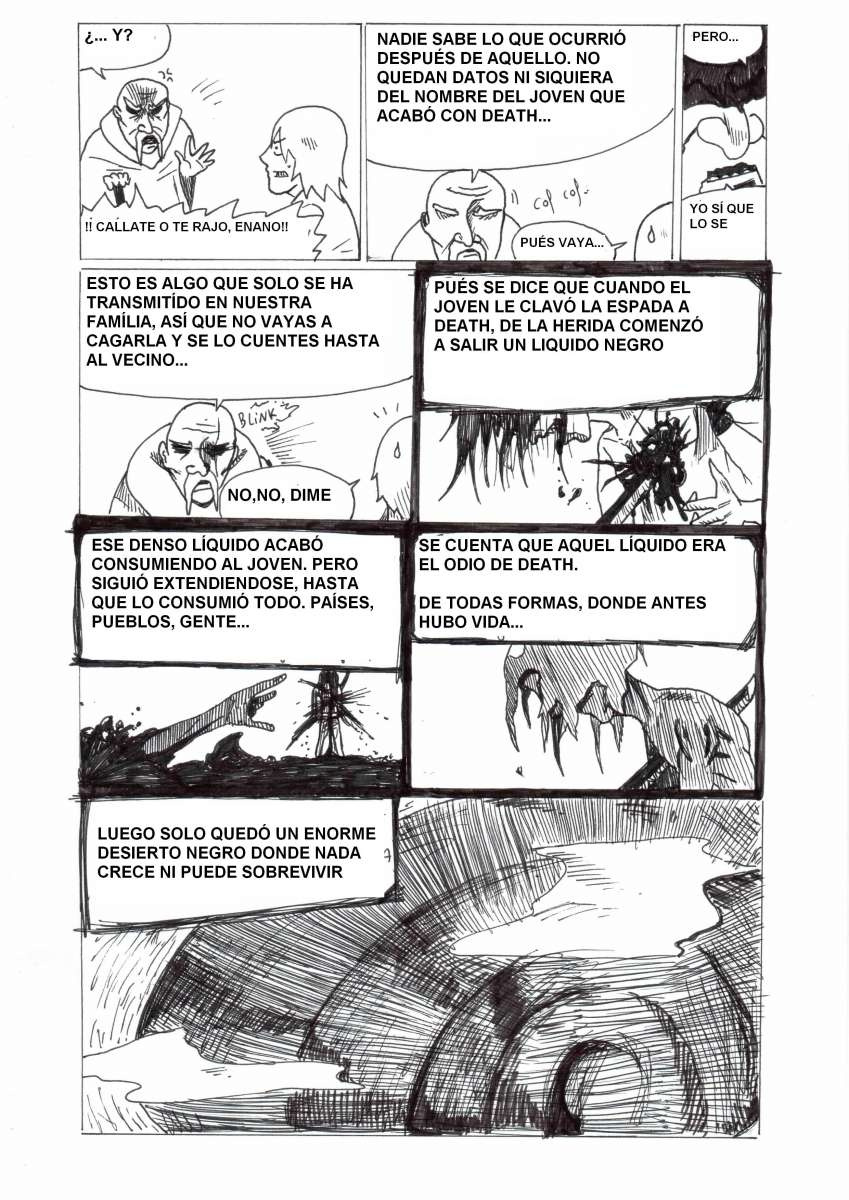 ¿... Y?

!! CALLATE O TE RAJO, ENANO!!

NADIE SABE LO QUE OCURRIÓ DESPUÉS DE AQUELLO. NO QUEDAN DATOS NI SIQUIERA DEL NOMBRE DEL JOVEN QUE ACABÓ CON DEATH...

cof cof

PUÉS VAYA...

PERO...

YO SÍ QUE LO SE

ESTO ES ALGO QUE SOLO SE HA TRANSMITÍDO EN NUESTRA FAMÍLIA, ASÍ QUE NO VAYAS A CAGARLA Y SE LO CUENTES HASTA AL VECINO...

BLINK

NO,NO, DIME

PUÉS SE DICE QUE CUANDO EL JOVEN LE CLAVÓ LA ESPADA A DEATH, DE LA HERIDA COMENZÓ A SALIR UN LIQUIDO NEGRO

ESE DENSO LÍQUIDO ACABÓ CONSUMIENDO AL JOVEN. PERO SIGUIÓ EXTENDIENDOSE, HASTA QUE LO CONSUMIÓ TODO. PAÍSES, PUEBLOS, GENTE...

SE CUENTA QUE AQUEL LÍQUIDO ERA EL ODIO DE DEATH.

DE TODAS FORMAS, DONDE ANTES HUBO VIDA...

LUEGO SOLO QUEDÓ UN ENORME DESIERTO NEGRO DONDE NADA CRECE NI PUEDE SOBREVIVIR